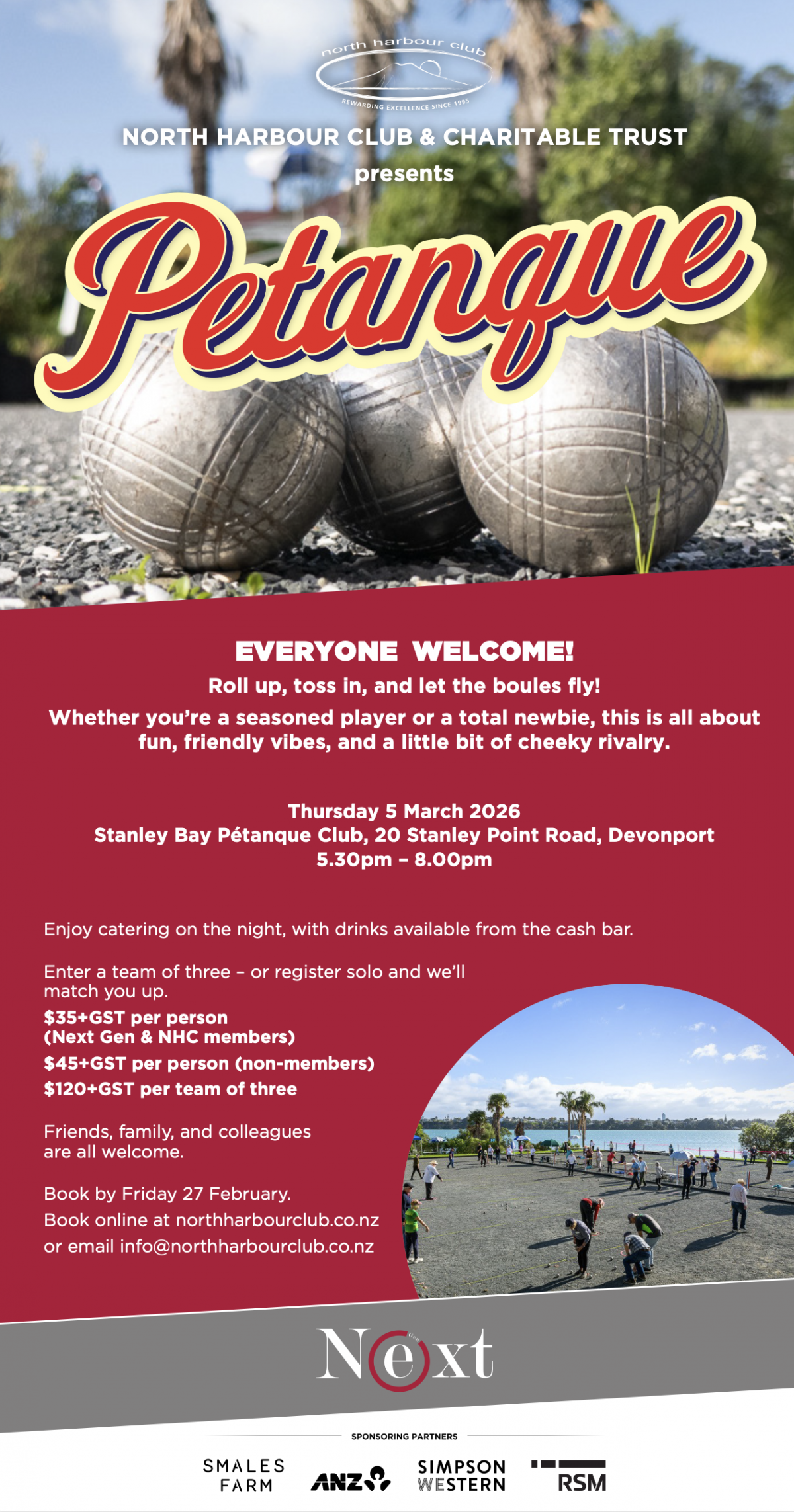 north harbour club
REWARDING EXCELLENCE SINCE 1995

NORTH HARBOUR CLUB & CHARITABLE TRUST
presents

Petanque

EVERYONE WELCOME!

Roll up, toss in, and let the boules fly!

Whether you're a seasoned player or a total newbie, this is all about fun, friendly vibes, and a little bit of cheeky rivalry.

Thursday 5 March 2026
Stanley Bay Pétanque Club, 20 Stanley Point Road, Devonport
5.30pm – 8.00pm

Enjoy catering on the night, with drinks available from the cash bar.

Enter a team of three – or register solo and we'll match you up.

$35+GST per person
(Next Gen & NHC members)
$45+GST per person (non-members)
$120+GST per team of three

Friends, family, and colleagues are all welcome.

Book by Friday 27 February.
Book online at northharbourclub.co.nz
or email info@northharbourclub.co.nz

Next

SPONSORING PARTNERS

SMALES FARM
ANZ
SIMPSON WESTERN
RSM